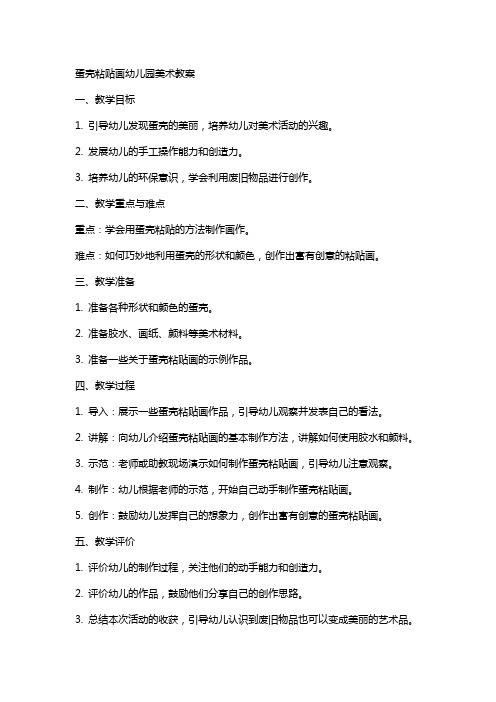 蛋壳粘贴画幼儿园美术教案

一、教学目标

1. 引导幼儿发现蛋壳的美丽，培养幼儿对美术活动的兴趣。

2. 发展幼儿的手工操作能力和创造力。

3. 培养幼儿的环保意识，学会利用废旧物品进行创作。

二、教学重点与难点

重点：学会用蛋壳粘贴的方法制作画作。

难点：如何巧妙地利用蛋壳的形状和颜色，创作出富有创意的粘贴画。

三、教学准备

1. 准备各种形状和颜色的蛋壳。

2. 准备胶水、画纸、颜料等美术材料。

3. 准备一些关于蛋壳粘贴画的示例作品。

四、教学过程

1. 导入：展示一些蛋壳粘贴画作品，引导幼儿观察并发表自己的看法。

2. 讲解：向幼儿介绍蛋壳粘贴画的基本制作方法，讲解如何使用胶水和颜料。

3. 示范：老师或助教现场演示如何制作蛋壳粘贴画，引导幼儿注意观察。

4. 制作：幼儿根据老师的示范，开始自己动手制作蛋壳粘贴画。

5. 创作：鼓励幼儿发挥自己的想象力，创作出富有创意的蛋壳粘贴画。

五、教学评价

1. 评价幼儿的制作过程，关注他们的动手能力和创造力。

2. 评价幼儿的作品，鼓励他们分享自己的创作思路。

3. 总结本次活动的收获，引导幼儿认识到废旧物品也可以变成美丽的艺术品。